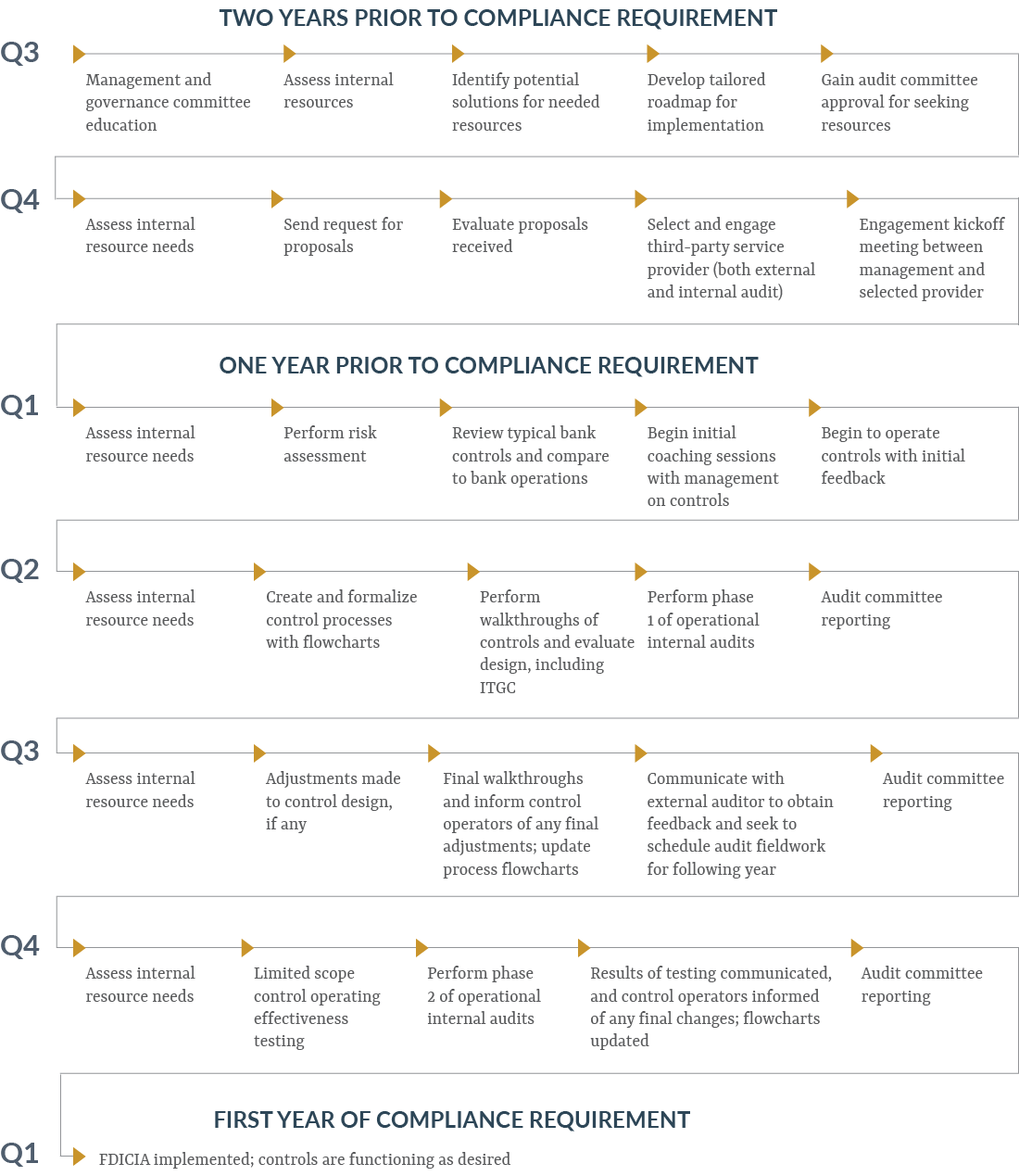 TWO YEARS PRIOR TO COMPLIANCE REQUIREMENT

Q3

Management and governance committee education

Assess internal resources

Identify potential solutions for needed resources

Develop tailored roadmap for implementation

Gain audit committee approval for seeking resources

Q4

Assess internal resource needs

Send request for proposals

Evaluate proposals received

Select and engage third-party service provider (both external and internal audit)

Engagement kickoff meeting between management and selected provider

ONE YEAR PRIOR TO COMPLIANCE REQUIREMENT

Q1

Assess internal resource needs

Perform risk assessment

Review typical bank controls and compare to bank operations

Begin initial coaching sessions with management on controls

Begin to operate controls with initial feedback

Q2

Assess internal resource needs

Create and formalize control processes with flowcharts

Perform walkthroughs of controls and evaluate design, including ITGC

Perform phase 1 of operational internal audits

Audit committee reporting

Q3

Assess internal resource needs

Adjustments made to control design, if any

Final walkthroughs and inform control operators of any final adjustments; update process flowcharts

Communicate with external auditor to obtain feedback and seek to schedule audit fieldwork for following year

Audit committee reporting

Q4

Assess internal resource needs

Limited scope control operating effectiveness testing

Perform phase 2 of operational internal audits

Results of testing communicated, and control operators informed of any final changes; flowcharts updated

Audit committee reporting

FIRST YEAR OF COMPLIANCE REQUIREMENT

Q1

FDICIA implemented; controls are functioning as desired